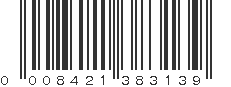 0 008421 383139